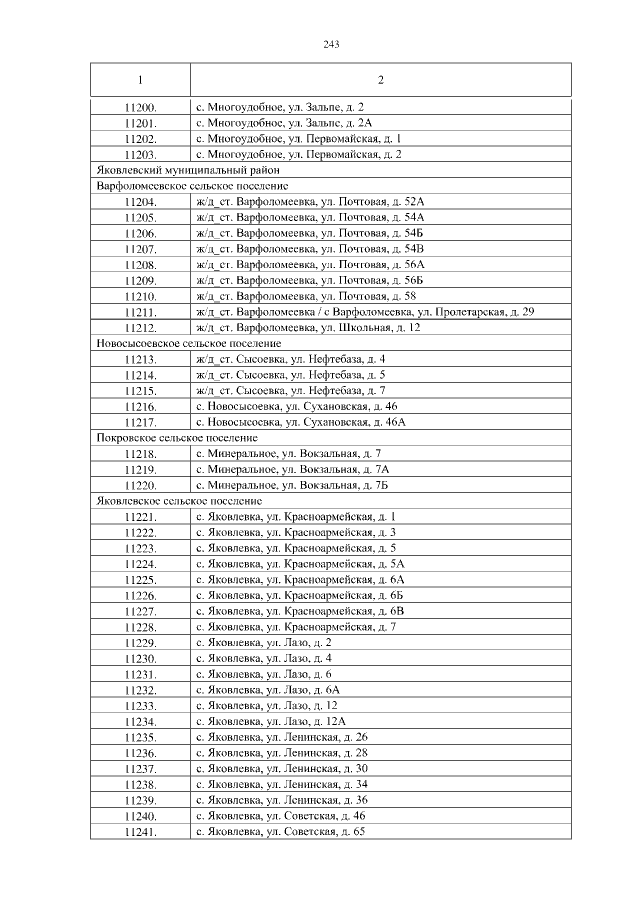 243

| 1 | 2 |
|---|---|
| 11200. | с. Многоудобное, ул. Зальпе, д. 2 |
| 11201. | с. Многоудобное, ул. Зальпе, д. 2А |
| 11202. | с. Многоудобное, ул. Первомайская, д. 1 |
| 11203. | с. Многоудобное, ул. Первомайская, д. 2 |
| Яковлевский муниципальный район | |
| Варфоломеевское сельское поселение | |
| 11204. | ж/д_ст. Варфоломеевка, ул. Почтовая, д. 52А |
| 11205. | ж/д_ст. Варфоломеевка, ул. Почтовая, д. 54А |
| 11206. | ж/д_ст. Варфоломеевка, ул. Почтовая, д. 54Б |
| 11207. | ж/д_ст. Варфоломеевка, ул. Почтовая, д. 54В |
| 11208. | ж/д_ст. Варфоломеевка, ул. Почтовая, д. 56А |
| 11209. | ж/д_ст. Варфоломеевка, ул. Почтовая, д. 56Б |
| 11210. | ж/д_ст. Варфоломеевка, ул. Почтовая, д. 58 |
| 11211. | ж/д_ст. Варфоломеевка / с Варфоломеевка, ул. Пролетарская, д. 29 |
| 11212. | ж/д_ст. Варфоломеевка, ул. Школьная, д. 12 |
| Новосысоевское сельское поселение | |
| 11213. | ж/д_ст. Сысоевка, ул. Нефтебаза, д. 4 |
| 11214. | ж/д_ст. Сысоевка, ул. Нефтебаза, д. 5 |
| 11215. | ж/д_ст. Сысоевка, ул. Нефтебаза, д. 7 |
| 11216. | с. Новосысоевка, ул. Сухановская, д. 46 |
| 11217. | с. Новосысоевка, ул. Сухановская, д. 46А |
| Покровское сельское поселение | |
| 11218. | с. Минеральное, ул. Вокзальная, д. 7 |
| 11219. | с. Минеральное, ул. Вокзальная, д. 7А |
| 11220. | с. Минеральное, ул. Вокзальная, д. 7Б |
| Яковлевское сельское поселение | |
| 11221. | с. Яковлевка, ул. Красноармейская, д. 1 |
| 11222. | с. Яковлевка, ул. Красноармейская, д. 3 |
| 11223. | с. Яковлевка, ул. Красноармейская, д. 5 |
| 11224. | с. Яковлевка, ул. Красноармейская, д. 5А |
| 11225. | с. Яковлевка, ул. Красноармейская, д. 6А |
| 11226. | с. Яковлевка, ул. Красноармейская, д. 6Б |
| 11227. | с. Яковлевка, ул. Красноармейская, д. 6В |
| 11228. | с. Яковлевка, ул. Красноармейская, д. 7 |
| 11229. | с. Яковлевка, ул. Лазо, д. 2 |
| 11230. | с. Яковлевка, ул. Лазо, д. 4 |
| 11231. | с. Яковлевка, ул. Лазо, д. 6 |
| 11232. | с. Яковлевка, ул. Лазо, д. 6А |
| 11233. | с. Яковлевка, ул. Лазо, д. 12 |
| 11234. | с. Яковлевка, ул. Лазо, д. 12А |
| 11235. | с. Яковлевка, ул. Ленинская, д. 26 |
| 11236. | с. Яковлевка, ул. Ленинская, д. 28 |
| 11237. | с. Яковлевка, ул. Ленинская, д. 30 |
| 11238. | с. Яковлевка, ул. Ленинская, д. 34 |
| 11239. | с. Яковлевка, ул. Ленинская, д. 36 |
| 11240. | с. Яковлевка, ул. Советская, д. 46 |
| 11241. | с. Яковлевка, ул. Советская, д. 65 |